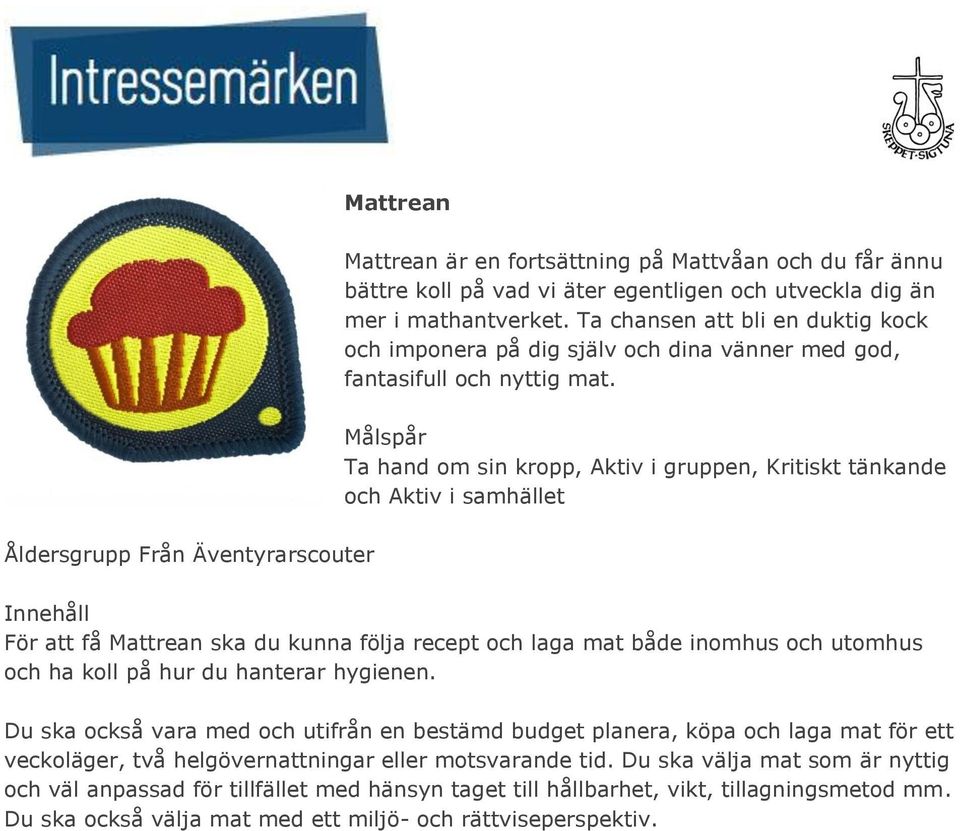 Intressemärken

SKEPPET·SIGTUNA

Mattrean

Mattrean är en fortsättning på Mattvåan och du får ännu bättre koll på vad vi äter egentligen och utveckla dig än mer i mathantverket. Ta chansen att bli en duktig kock och imponera på dig själv och dina vänner med god, fantasifull och nyttig mat.

Målspår
Ta hand om sin kropp, Aktiv i gruppen, Kritiskt tänkande och Aktiv i samhället

Åldersgrupp Från Äventyrarscouter

Innehåll
För att få Mattrean ska du kunna följa recept och laga mat både inomhus och utomhus och ha koll på hur du hanterar hygienen.

Du ska också vara med och utifrån en bestämd budget planera, köpa och laga mat för ett veckoläger, två helgövernattningar eller motsvarande tid. Du ska välja mat som är nyttig och väl anpassad för tillfället med hänsyn taget till hållbarhet, vikt, tillagningsmetod mm. Du ska också välja mat med ett miljö- och rättviseperspektiv.